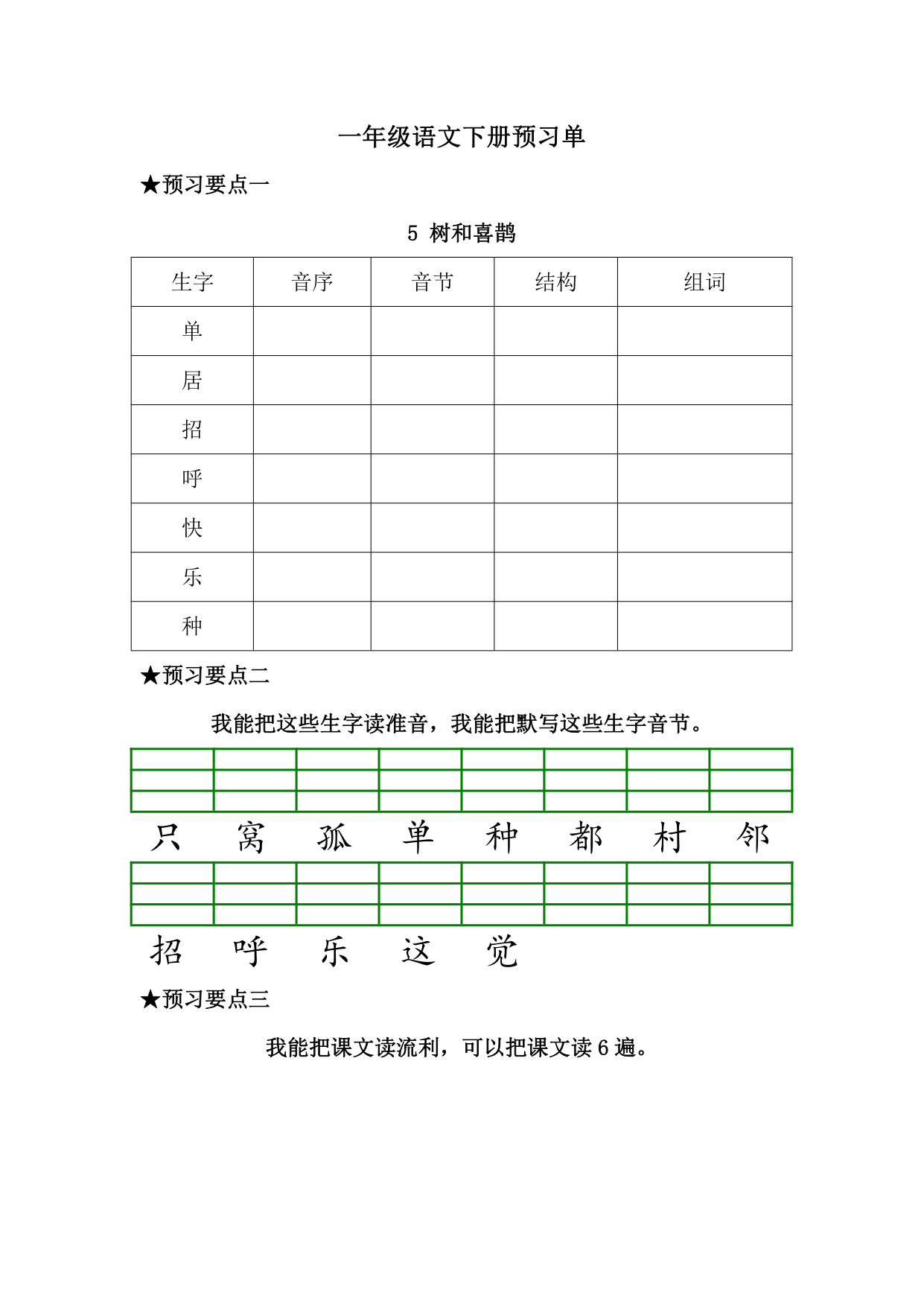 一年级语文下册预习单

★预习要点一

5 树和喜鹊

| 生字 | 音序 | 音节 | 结构 | 组词 |
|---|---|---|---|---|
| 单 | | | | |
| 居 | | | | |
| 招 | | | | |
| 呼 | | | | |
| 快 | | | | |
| 乐 | | | | |
| 种 | | | | |

★预习要点二

我能把这些生字读准音，我能把默写这些生字音节。

只 窝 孤 单 种 都 村 邻

招 呼 乐 这 觉

★预习要点三

我能把课文读流利，可以把课文读 6 遍。